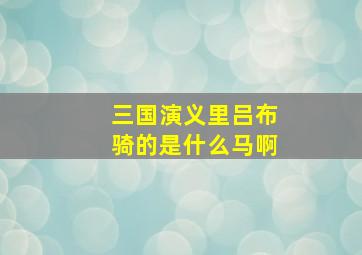 三国演义里吕布骑的是什么马啊